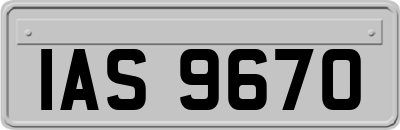 IAS 9670